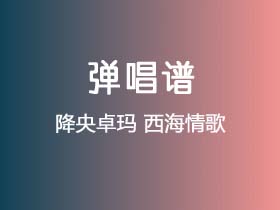 弹唱谱

降央卓玛 西海情歌